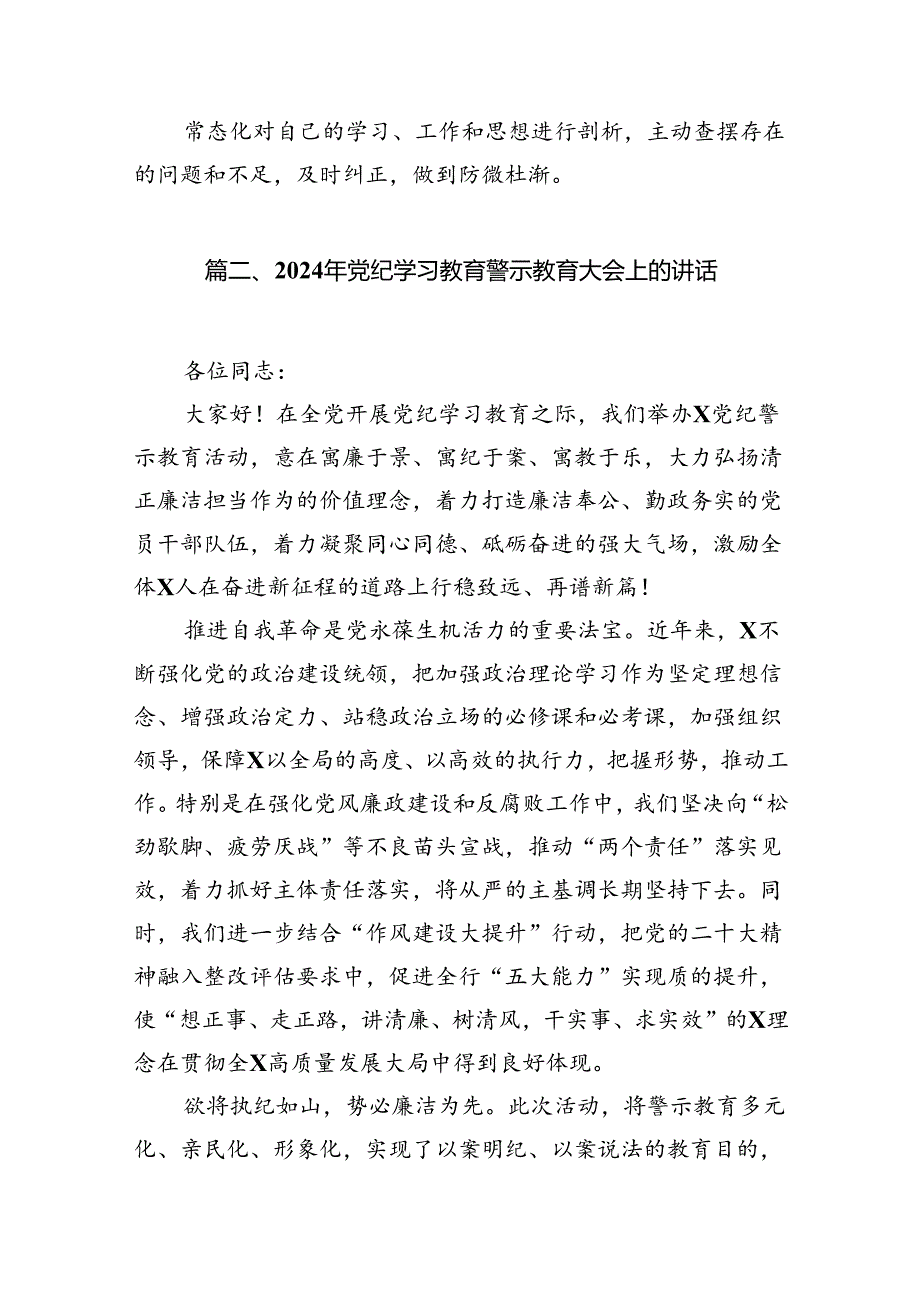 常态化对自己的学习、工作和思想进行剖析，主动查摆存在的问题和不足，及时纠正，做到防微杜渐。

篇二、2024年党纪学习教育警示教育大会上的讲话

各位同志：

大家好！在全党开展党纪学习教育之际，我们举办X党纪警示教育活动，意在寓廉于景、寓纪于案、寓教于乐，大力弘扬清正廉洁担当作为的价值理念，着力打造廉洁奉公、勤政务实的党员干部队伍，着力凝聚同心同德、砥砺奋进的强大气场，激励全体X人在奋进新征程的道路上行稳致远、再谱新篇！

推进自我革命是党永葆生机活力的重要法宝。近年来，X不断强化党的政治建设统领，把加强政治理论学习作为坚定理想信念、增强政治定力、站稳政治立场的必修课和必考课，加强组织领导，保障X以全局的高度、以高效的执行力，把握形势，推动工作。特别是在强化党风廉政建设和反腐败工作中，我们坚决向“松劲歇脚、疲劳厌战”等不良苗头宣战，推动“两个责任”落实见效，着力抓好主体责任落实，将从严的主基调长期坚持下去。同时，我们进一步结合“作风建设大提升”行动，把党的二十大精神融入整改评估要求中，促进全行“五大能力”实现质的提升，使“想正事、走正路，讲清廉、树清风，干实事、求实效”的X理念在贯彻全X高质量发展大局中得到良好体现。

欲将执纪如山，势必廉洁为先。此次活动，将警示教育多元化、亲民化、形象化，实现了以案明纪、以案说法的教育目的，